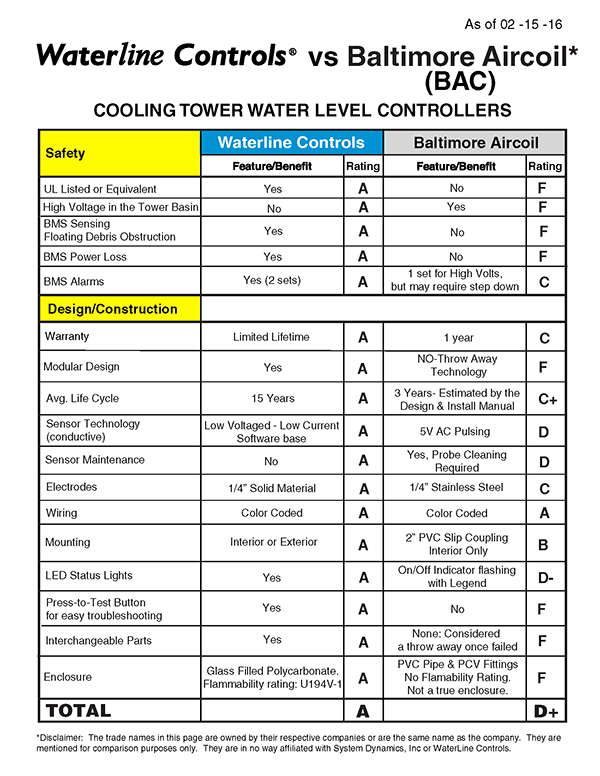 As of 02 -15 -16

Waterline Controls® vs Baltimore Aircoil* (BAC)

COOLING TOWER WATER LEVEL CONTROLLERS

| Safety | Waterline Controls | | Baltimore Aircoil | |
|---|---|---|---|---|
| | Feature/Benefit | Rating | Feature/Benefit | Rating |
| UL Listed or Equivalent | Yes | A | No | F |
| High Voltage in the Tower Basin | No | A | Yes | F |
| BMS Sensing Floating Debris Obstruction | Yes | A | No | F |
| BMS Power Loss | Yes | A | No | F |
| BMS Alarms | Yes (2 sets) | A | 1 set for High Volts, but may require step down | C |
| Design/Construction | | | | |
| Warranty | Limited Lifetime | A | 1 year | C |
| Modular Design | Yes | A | NO-Throw Away Technology | F |
| Avg. Life Cycle | 15 Years | A | 3 Years- Estimated by the Design & Install Manual | C+ |
| Sensor Technology (conductive) | Low Voltaged - Low Current Software base | A | 5V AC Pulsing | D |
| Sensor Maintenance | No | A | Yes, Probe Cleaning Required | D |
| Electrodes | 1/4" Solid Material | A | 1/4" Stainless Steel | C |
| Wiring | Color Coded | A | Color Coded | A |
| Mounting | Interior or Exterior | A | 2" PVC Slip Coupling Interior Only | B |
| LED Status Lights | Yes | A | On/Off Indicator flashing with Legend | D- |
| Press-to-Test Button for easy troubleshooting | Yes | A | No | F |
| Interchangeable Parts | Yes | A | None: Considered a throw away once failed | F |
| Enclosure | Glass Filled Polycarbonate. Flammability rating: U194V-1 | A | PVC Pipe & PCV Fittings No Flamability Rating. Not a true enclosure. | F |
| TOTAL | | A | | D+ |

*Disclaimer: The trade names in this page are owned by their respective companies or are the same name as the company. They are mentioned for comparison purposes only. They are in no way affiliated with System Dynamics, Inc or WaterLine Controls.